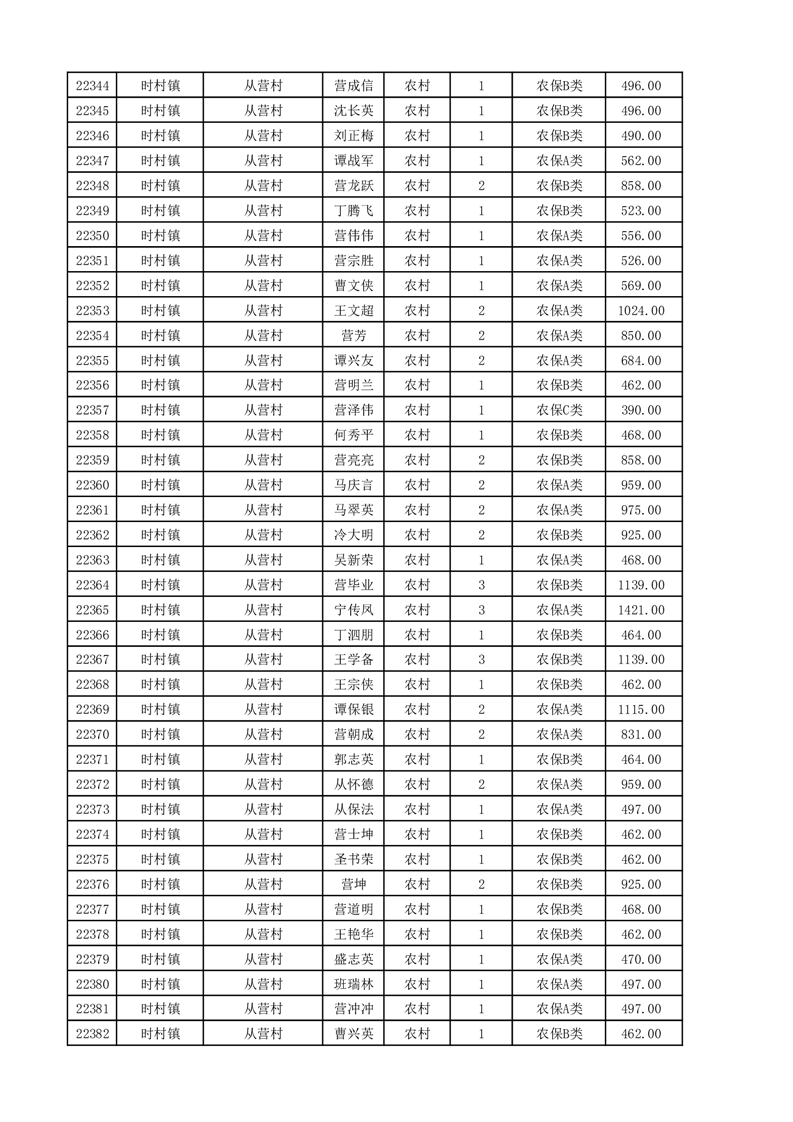 | 22344 | 时村镇 | 从营村 | 营成信 | 农村 | 1 | 农保B类 | 496.00 |
|---|---|---|---|---|---|---|---|
| 22345 | 时村镇 | 从营村 | 沈长英 | 农村 | 1 | 农保B类 | 496.00 |
| 22346 | 时村镇 | 从营村 | 刘正梅 | 农村 | 1 | 农保B类 | 490.00 |
| 22347 | 时村镇 | 从营村 | 谭战军 | 农村 | 1 | 农保A类 | 562.00 |
| 22348 | 时村镇 | 从营村 | 营龙跃 | 农村 | 2 | 农保B类 | 858.00 |
| 22349 | 时村镇 | 从营村 | 丁腾飞 | 农村 | 1 | 农保B类 | 523.00 |
| 22350 | 时村镇 | 从营村 | 营伟伟 | 农村 | 1 | 农保A类 | 556.00 |
| 22351 | 时村镇 | 从营村 | 营宗胜 | 农村 | 1 | 农保A类 | 526.00 |
| 22352 | 时村镇 | 从营村 | 曹文侠 | 农村 | 1 | 农保A类 | 569.00 |
| 22353 | 时村镇 | 从营村 | 王文超 | 农村 | 2 | 农保A类 | 1024.00 |
| 22354 | 时村镇 | 从营村 | 营芳 | 农村 | 2 | 农保A类 | 850.00 |
| 22355 | 时村镇 | 从营村 | 谭兴友 | 农村 | 2 | 农保A类 | 684.00 |
| 22356 | 时村镇 | 从营村 | 营明兰 | 农村 | 1 | 农保B类 | 462.00 |
| 22357 | 时村镇 | 从营村 | 营泽伟 | 农村 | 1 | 农保C类 | 390.00 |
| 22358 | 时村镇 | 从营村 | 何秀平 | 农村 | 1 | 农保B类 | 468.00 |
| 22359 | 时村镇 | 从营村 | 营亮亮 | 农村 | 2 | 农保B类 | 858.00 |
| 22360 | 时村镇 | 从营村 | 马庆言 | 农村 | 2 | 农保A类 | 959.00 |
| 22361 | 时村镇 | 从营村 | 马翠英 | 农村 | 2 | 农保A类 | 975.00 |
| 22362 | 时村镇 | 从营村 | 冷大明 | 农村 | 2 | 农保B类 | 925.00 |
| 22363 | 时村镇 | 从营村 | 吴新荣 | 农村 | 1 | 农保A类 | 468.00 |
| 22364 | 时村镇 | 从营村 | 营毕业 | 农村 | 3 | 农保B类 | 1139.00 |
| 22365 | 时村镇 | 从营村 | 宁传凤 | 农村 | 3 | 农保A类 | 1421.00 |
| 22366 | 时村镇 | 从营村 | 丁泗朋 | 农村 | 1 | 农保B类 | 464.00 |
| 22367 | 时村镇 | 从营村 | 王学备 | 农村 | 3 | 农保B类 | 1139.00 |
| 22368 | 时村镇 | 从营村 | 王宗侠 | 农村 | 1 | 农保B类 | 462.00 |
| 22369 | 时村镇 | 从营村 | 谭保银 | 农村 | 2 | 农保A类 | 1115.00 |
| 22370 | 时村镇 | 从营村 | 营朝成 | 农村 | 2 | 农保A类 | 831.00 |
| 22371 | 时村镇 | 从营村 | 郭志英 | 农村 | 1 | 农保B类 | 464.00 |
| 22372 | 时村镇 | 从营村 | 从怀德 | 农村 | 2 | 农保A类 | 959.00 |
| 22373 | 时村镇 | 从营村 | 从保法 | 农村 | 1 | 农保A类 | 497.00 |
| 22374 | 时村镇 | 从营村 | 营士坤 | 农村 | 1 | 农保B类 | 462.00 |
| 22375 | 时村镇 | 从营村 | 圣书荣 | 农村 | 1 | 农保B类 | 462.00 |
| 22376 | 时村镇 | 从营村 | 营坤 | 农村 | 2 | 农保B类 | 925.00 |
| 22377 | 时村镇 | 从营村 | 营道明 | 农村 | 1 | 农保B类 | 468.00 |
| 22378 | 时村镇 | 从营村 | 王艳华 | 农村 | 1 | 农保B类 | 462.00 |
| 22379 | 时村镇 | 从营村 | 盛志英 | 农村 | 1 | 农保A类 | 470.00 |
| 22380 | 时村镇 | 从营村 | 班瑞林 | 农村 | 1 | 农保A类 | 497.00 |
| 22381 | 时村镇 | 从营村 | 营冲冲 | 农村 | 1 | 农保A类 | 497.00 |
| 22382 | 时村镇 | 从营村 | 曹兴英 | 农村 | 1 | 农保B类 | 462.00 |